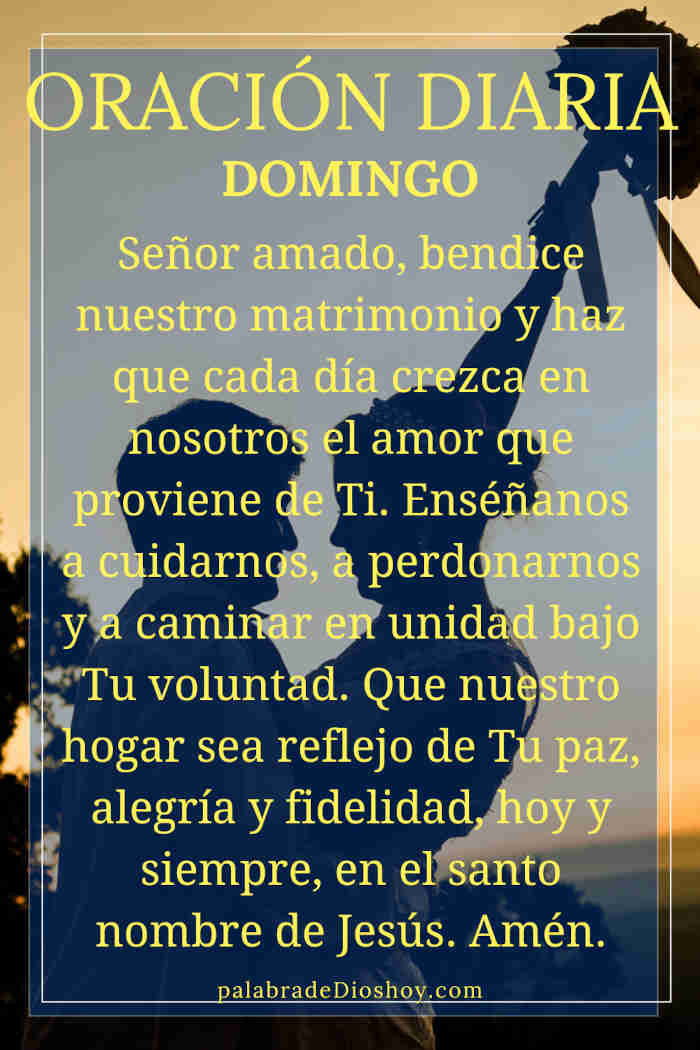 ORACIÓN DIARIA
DOMINGO

Señor amado, bendice nuestro matrimonio y haz que cada día crezca en nosotros el amor que proviene de Ti. Enséñanos a cuidarnos, a perdonarnos y a caminar en unidad bajo Tu voluntad. Que nuestro hogar sea reflejo de Tu paz, alegría y fidelidad, hoy y siempre, en el santo nombre de Jesús. Amén.

palabradeDioshoy.com